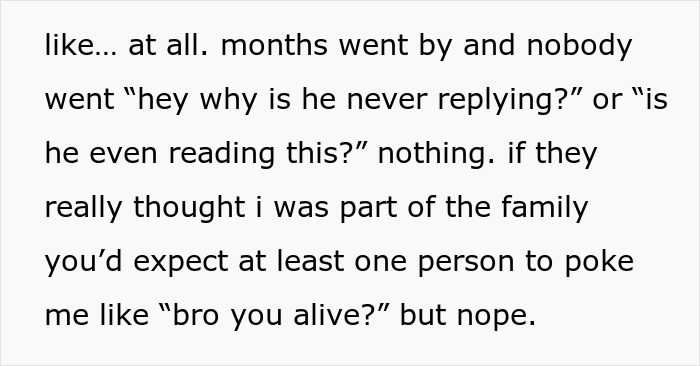 like… at all. months went by and nobody went “hey why is he never replying?” or “is he even reading this?” nothing. if they really thought i was part of the family you’d expect at least one person to poke me like “bro you alive?” but nope.